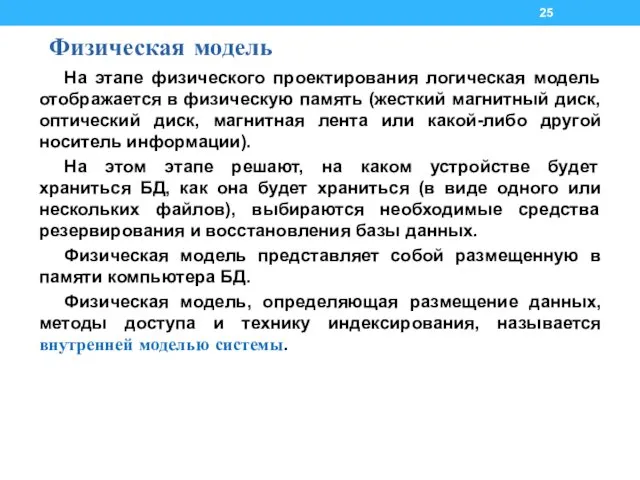 25

Физическая модель

На этапе физического проектирования логическая модель отображается в физическую память (жесткий магнитный диск, оптический диск, магнитная лента или какой-либо другой носитель информации).

На этом этапе решают, на каком устройстве будет храниться БД, как она будет храниться (в виде одного или нескольких файлов), выбираются необходимые средства резервирования и восстановления базы данных.

Физическая модель представляет собой размещенную в памяти компьютера БД.

Физическая модель, определяющая размещение данных, методы доступа и технику индексирования, называется внутренней моделью системы.